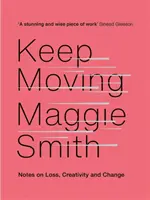 'A stunning and wise piece of work' Sinead Gleeson

Keep Moving

Maggie Smith

Notes on Loss, Creativity and Change